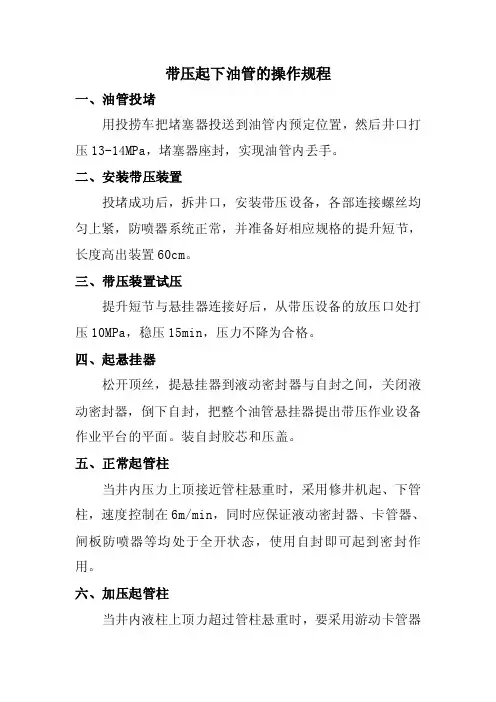 带压起下油管的操作规程

一、油管投堵

用投捞车把堵塞器投送到油管内预定位置，然后井口打压 13-14MPa，堵塞器座封，实现油管内丢手。

二、安装带压装置

投堵成功后，拆井口，安装带压设备，各部连接螺丝均匀上紧，防喷器系统正常，并准备好相应规格的提升短节，长度高出装置 60cm。

三、带压装置试压

提升短节与悬挂器连接好后，从带压设备的放压口处打压 10MPa，稳压 15min，压力不降为合格。

四、起悬挂器

松开顶丝，提悬挂器到液动密封器与自封之间，关闭液动密封器，倒下自封，把整个油管悬挂器提出带压作业设备作业平台的平面。装自封胶芯和压盖。

五、正常起管柱

当井内压力上顶接近管柱悬重时，采用修井机起、下管柱，速度控制在 6m/min，同时应保证液动密封器、卡管器、闸板防喷器等均处于全开状态，使用自封即可起到密封作用。

六、加压起管柱

当井内液柱上顶力超过管柱悬重时，要采用游动卡管器